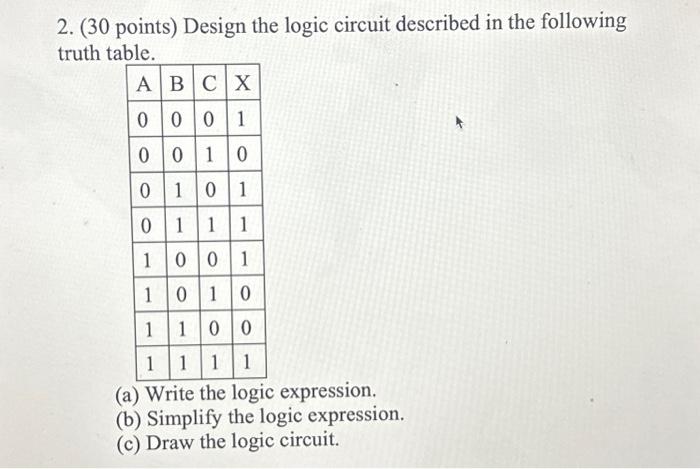 2. (30 points) Design the logic circuit described in the following truth table.

| A | B | C | X |
|---|---|---|---|
| 0 | 0 | 0 | 1 |
| 0 | 0 | 1 | 0 |
| 0 | 1 | 0 | 1 |
| 0 | 1 | 1 | 1 |
| 1 | 0 | 0 | 1 |
| 1 | 0 | 1 | 0 |
| 1 | 1 | 0 | 0 |
| 1 | 1 | 1 | 1 |

(a) Write the logic expression.
(b) Simplify the logic expression.
(c) Draw the logic circuit.